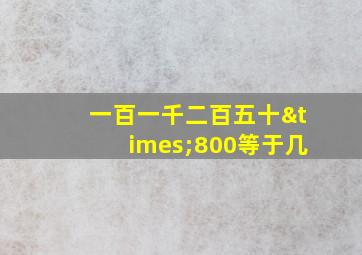 一百一千二百五十&times;800等于几